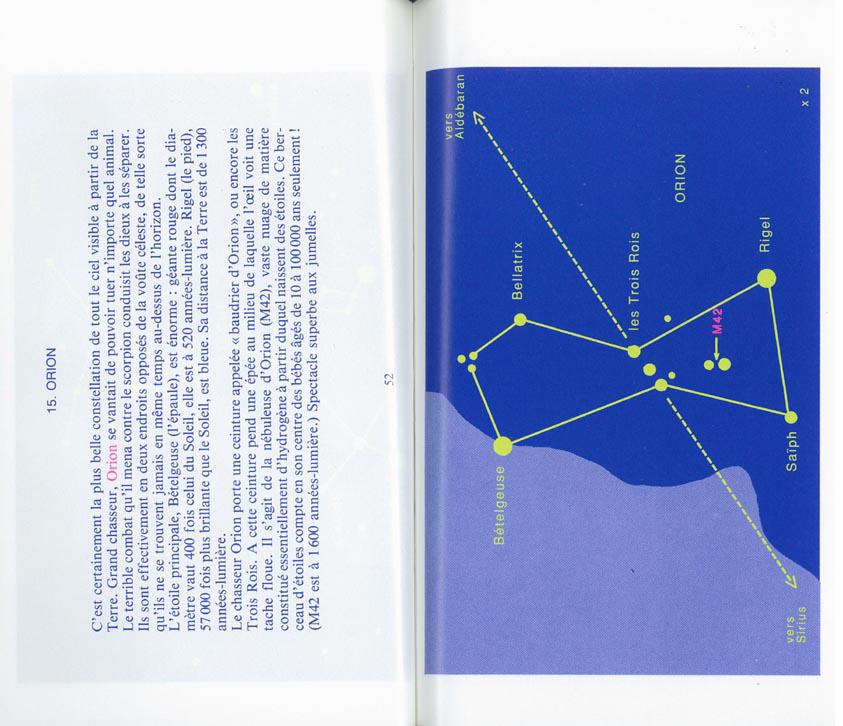 15. ORION

C'est certainement la plus belle constellation de tout le ciel visible à partir de la Terre. Grand chasseur, Orion se vantait de pouvoir tuer n'importe quel animal. Le terrible combat qu'il mena contre le scorpion conduisit les dieux à les séparer. Ils sont effectivement en deux endroits opposés de la voûte céleste, de telle sorte qu'ils ne se trouvent jamais en même temps au-dessus de l'horizon.
L'étoile principale, Bételgeuse (l'épaule), est énorme : géante rouge dont le diamètre vaut 400 fois celui du Soleil, elle est à 520 années-lumière. Rigel (le pied), 57 000 fois plus brillante que le Soleil, est bleue. Sa distance à la Terre est de 1 300 années-lumière.
Le chasseur Orion porte une ceinture appelée « baudrier d'Orion », ou encore les Trois Rois. A cette ceinture pend une épée au milieu de laquelle l'œil voit une tache floue. Il s'agit de la nébuleuse d'Orion (M42), vaste nuage de matière constitué essentiellement d'hydrogène à partir duquel naissent des étoiles. Ce berceau d'étoiles compte en son centre des bébés âgés de 10 à 100 000 ans seulement ! (M42 est à 1 600 années-lumière.) Spectacle superbe aux jumelles.

52

vers Aldébaran

x 2

ORION

Bellatrix

les Trois Rois

Rigel

M42

Bételgeuse

Saïph

vers Sirius